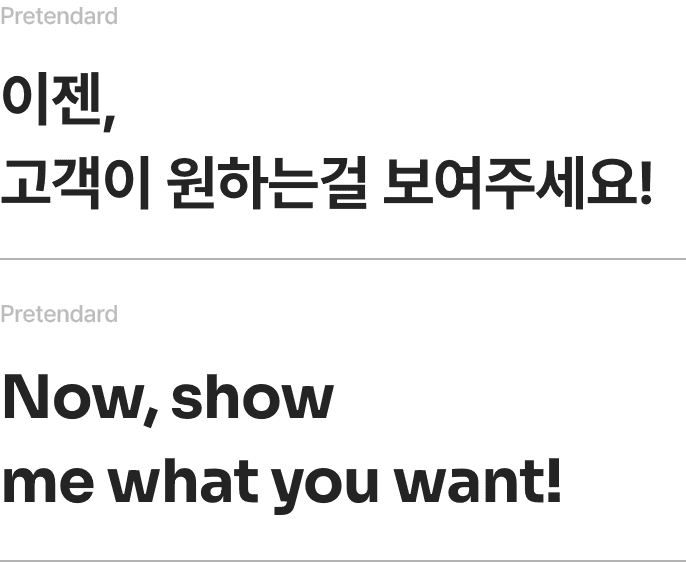 Pretendard

이젠,
고객이 원하는걸 보여주세요!

Pretendard

Now, show
me what you want!